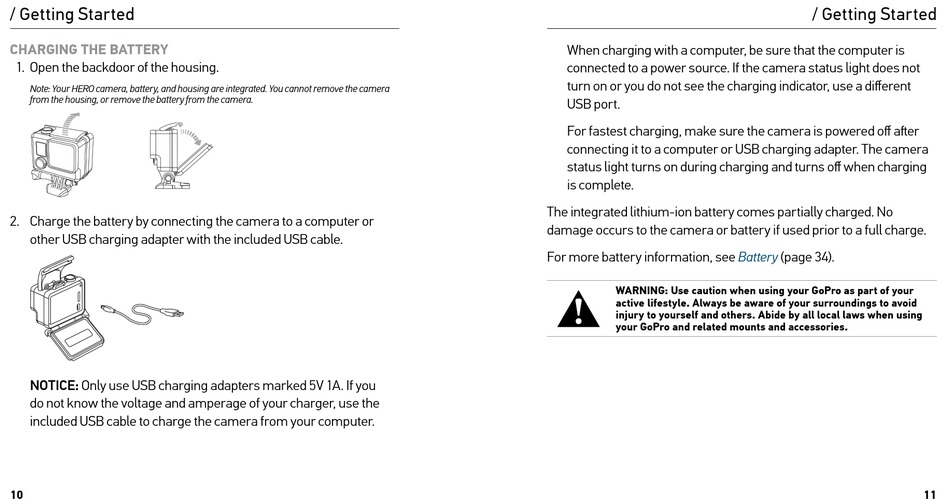 / Getting Started

CHARGING THE BATTERY

1. Open the backdoor of the housing.

Note: Your HERO camera, battery, and housing are integrated. You cannot remove the camera from the housing, or remove the battery from the camera.

2. Charge the battery by connecting the camera to a computer or other USB charging adapter with the included USB cable.

NOTICE: Only use USB charging adapters marked 5V 1A. If you do not know the voltage and amperage of your charger, use the included USB cable to charge the camera from your computer.

10

/ Getting Started

When charging with a computer, be sure that the computer is connected to a power source. If the camera status light does not turn on or you do not see the charging indicator, use a different USB port.

For fastest charging, make sure the camera is powered off after connecting it to a computer or USB charging adapter. The camera status light turns on during charging and turns off when charging is complete.

The integrated lithium-ion battery comes partially charged. No damage occurs to the camera or battery if used prior to a full charge.

For more battery information, see Battery (page 34).

WARNING: Use caution when using your GoPro as part of your active lifestyle. Always be aware of your surroundings to avoid injury to yourself and others. Abide by all local laws when using your GoPro and related mounts and accessories.

11